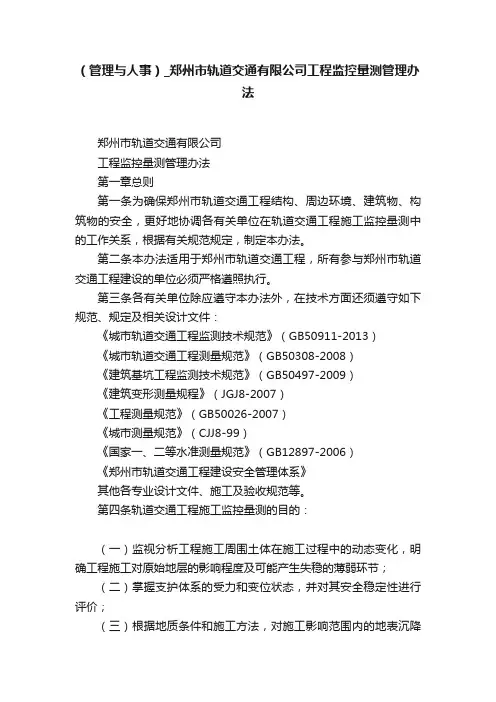 （管理与人事）_郑州市轨道交通有限公司工程监控量测管理办法

郑州市轨道交通有限公司

工程监控量测管理办法

第一章总则

第一条为确保郑州市轨道交通工程结构、周边环境、建筑物、构筑物的安全，更好地协调各有关单位在轨道交通工程施工监控量测中的工作关系，根据有关规范规定，制定本办法。

第二条本办法适用于郑州市轨道交通工程，所有参与郑州市轨道交通工程建设的单位必须严格遵照执行。

第三条各有关单位除应遵守本办法外，在技术方面还须遵守如下规范、规定及相关设计文件：

《城市轨道交通工程监测技术规范》（GB50911-2013）

《城市轨道交通工程测量规范》（GB50308-2008）

《建筑基坑工程监测技术规范》（GB50497-2009）

《建筑变形测量规程》（JGJ8-2007）

《工程测量规范》（GB50026-2007）

《城市测量规范》（CJJ8-99）

《国家一、二等水准测量规范》（GB12897-2006）

《郑州市轨道交通工程建设安全管理体系》

其他各专业设计文件、施工及验收规范等。

第四条轨道交通工程施工监控量测的目的：

（一）监视分析工程施工周围土体在施工过程中的动态变化，明确工程施工对原始地层的影响程度及可能产生失稳的薄弱环节；

（二）掌握支护体系的受力和变位状态，并对其安全稳定性进行评价；

（三）根据地质条件和施工方法，对施工影响范围内的地表沉降